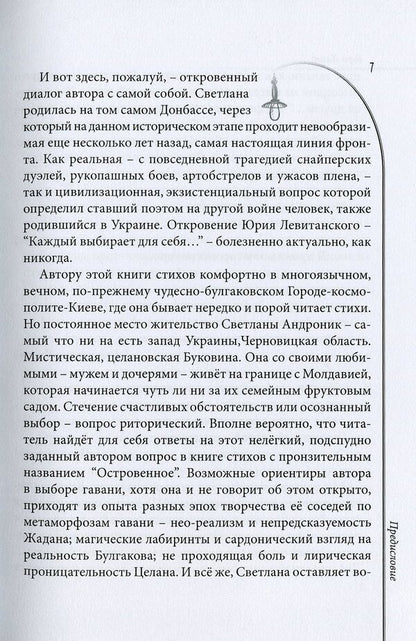 7

И вот здесь, пожалуй, – откровенный диалог автора с самой собой. Светлана родилась на том самом Донбассе, через который на данном историческом этапе проходит невообразимая еще несколько лет назад, самая настоящая линия фронта. Как реальная – с повседневной трагедией снайперских дуэлей, рукопашных боев, артобстрелов и ужасов плена, – так и цивилизационная, экзистенциальный вопрос которой определил ставший поэтом на другой войне человек, также родившийся в Украине. Откровение Юрия Левитанского – "Каждый выбирает для себя…" – болезненно актуально, как никогда.

Автору этой книги стихов комфортно в многоязычном, вечном, по-прежнему чудесно-булгаковском Городе-космополите-Киеве, где она бывает нередко и порой читает стихи. Но постоянное место жительство Светланы Андроник – самый что ни на есть запад Украины,Черновицкая область. Мистическая, целановская Буковина. Она со своими любимыми – мужем и дочерями – живёт на границе с Молдавией, которая начинается чуть ли ни за их семейным фруктовым садом. Стечение счастливых обстоятельств или осознанный выбор – вопрос риторический. Вполне вероятно, что читатель найдёт для себя ответы на этот нелёгкий, подспудно заданный автором вопрос в книге стихов с пронзительным названием "Островенное". Возможные ориентиры автора в выборе гавани, хотя она и не говорит об этом открыто, приходят из опыта разных эпох творчества её соседей по метаморфозам гавани – нео-реализм и непредсказуемость Жадана; магические лабиринты и сардонический взгляд на реальность Булгакова; не проходящая боль и лирическая проницательность Целана. И всё же, Светлана оставляет во-

Предисловие